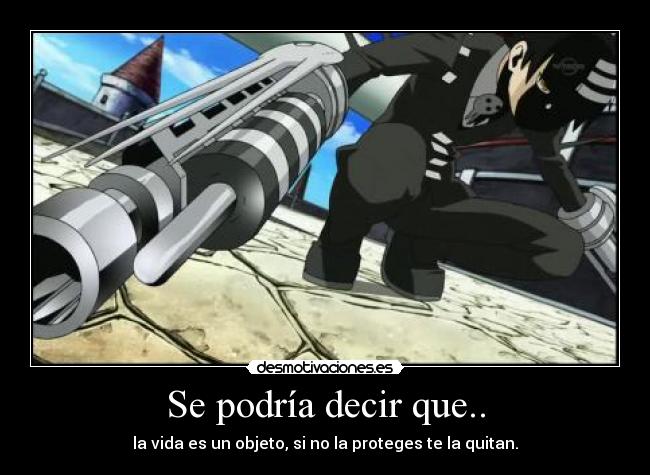 desmotivaciones.es

Se podría decir que..

la vida es un objeto, si no la proteges te la quitan.